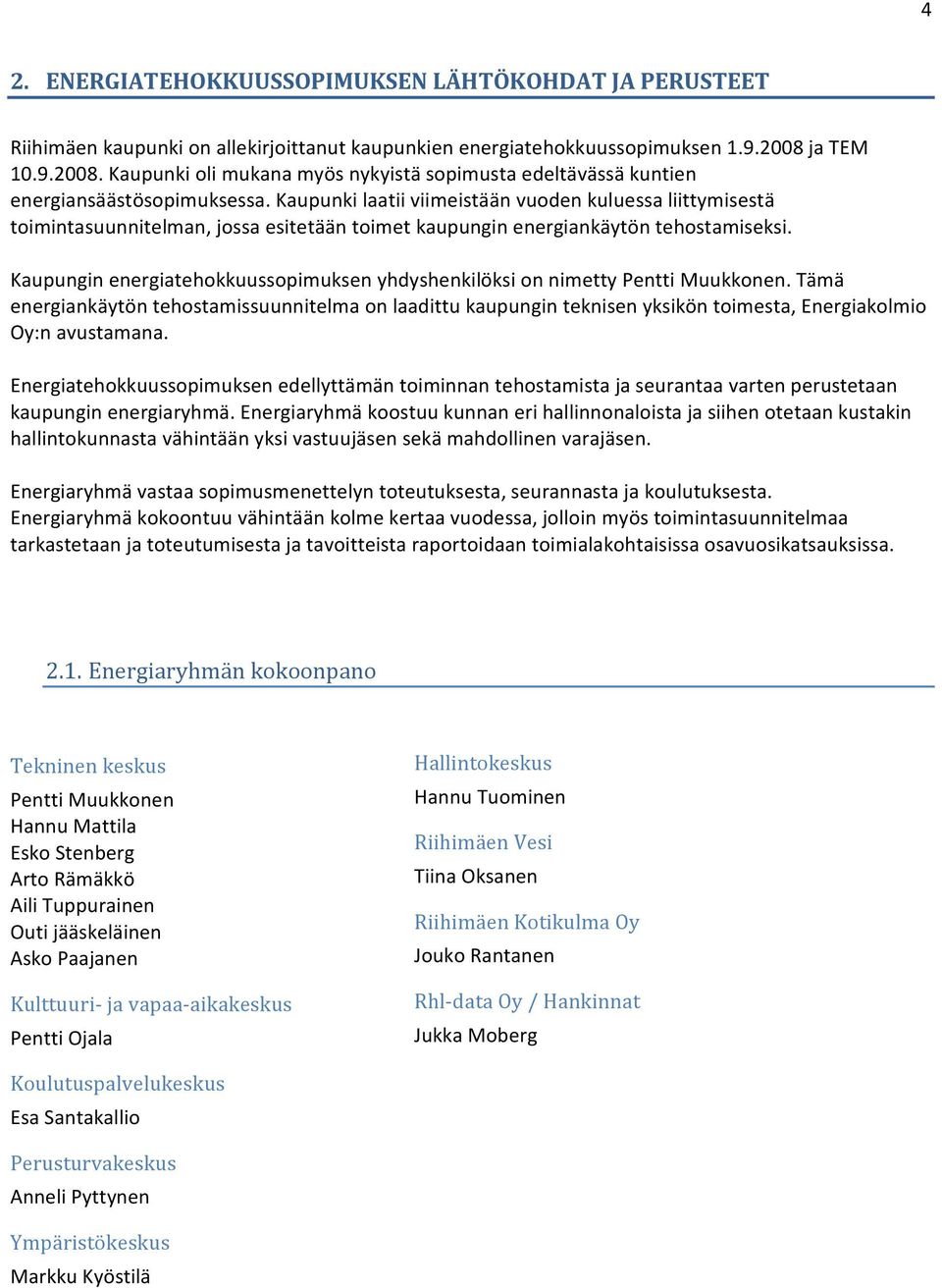 4

2. ENERGIATEHOKKUUSSOPIMUKSEN LÄHTÖKOHDAT JA PERUSTEET

Riihimäen kaupunki on allekirjoittanut kaupunkien energiatehokkuussopimuksen 1.9.2008 ja TEM 10.9.2008. Kaupunki oli mukana myös nykyistä sopimusta edeltävässä kuntien energiansäästösopimuksessa. Kaupunki laatii viimeistään vuoden kuluessa liittymisestä toimintasuunnitelman, jossa esitetään toimet kaupungin energiankäytön tehostamiseksi.

Kaupungin energiatehokkuussopimuksen yhdyshenkilöksi on nimetty Pentti Muukkonen. Tämä energiankäytön tehostamissuunnitelma on laadittu kaupungin teknisen yksikön toimesta, Energiakolmio Oy:n avustamana.

Energiatehokkuussopimuksen edellyttämän toiminnan tehostamista ja seurantaa varten perustetaan kaupungin energiaryhmä. Energiaryhmä koostuu kunnan eri hallinnonaloista ja siihen otetaan kustakin hallintokunnasta vähintään yksi vastuujäsen sekä mahdollinen varajäsen.

Energiaryhmä vastaa sopimusmenettelyn toteutuksesta, seurannasta ja koulutuksesta. Energiaryhmä kokoontuu vähintään kolme kertaa vuodessa, jolloin myös toimintasuunnitelmaa tarkastetaan ja toteutumisesta ja tavoitteista raportoidaan toimialakohtaisissa osavuosikatsauksissa.

2.1. Energiaryhmän kokoonpano

Tekninen keskus
Pentti Muukkonen
Hannu Mattila
Esko Stenberg
Arto Rämäkkö
Aili Tuppurainen
Outi jääskeläinen
Asko Paajanen

Kulttuuri- ja vapaa-aikakeskus
Pentti Ojala

Koulutuspalvelukeskus
Esa Santakallio

Perusturvakeskus
Anneli Pyttynen

Ympäristökeskus
Markku Kyöstilä

Hallintokeskus
Hannu Tuominen

Riihimäen Vesi
Tiina Oksanen

Riihimäen Kotikulma Oy
Jouko Rantanen

Rhl-data Oy / Hankinnat
Jukka Moberg